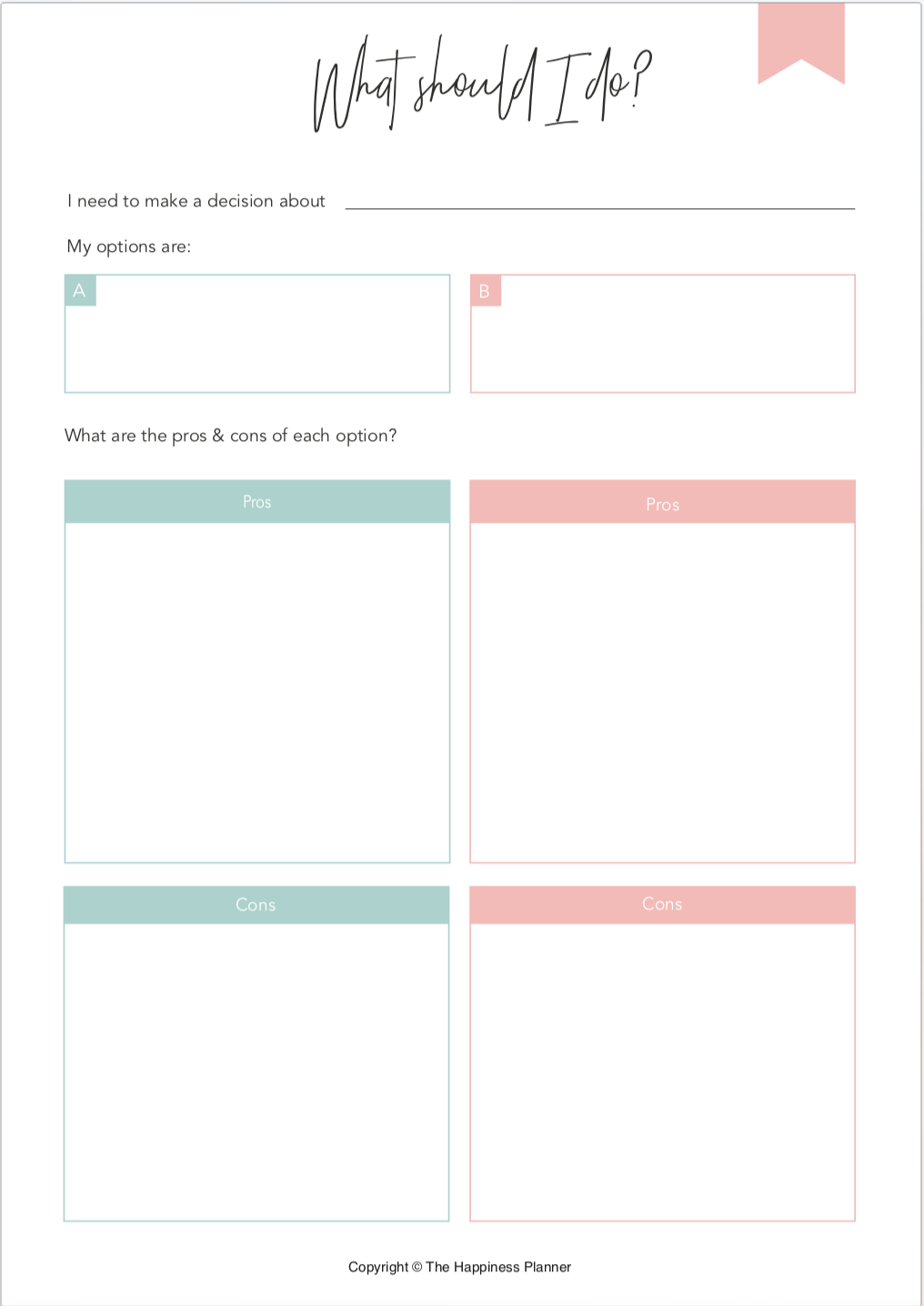 What should I do?

I need to make a decision about

My options are:

A

B

What are the pros & cons of each option?

Pros

Pros

Cons

Cons

Copyright © The Happiness Planner